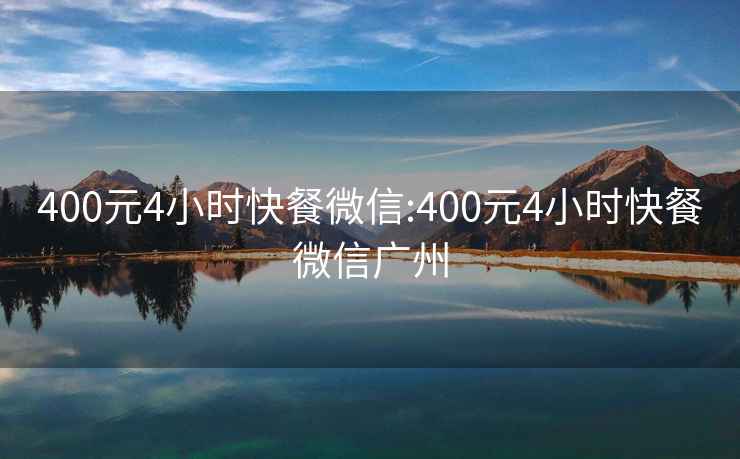 400元4小时快餐微信:400元4小时快餐微信广州